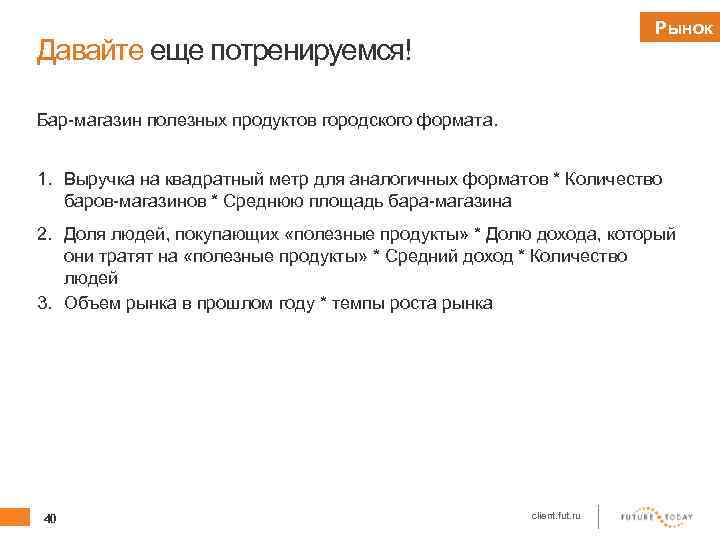 Рынок

Давайте еще потренируемся!

Бар-магазин полезных продуктов городского формата.

1. Выручка на квадратный метр для аналогичных форматов * Количество баров-магазинов * Среднюю площадь бара-магазина
2. Доля людей, покупающих «полезные продукты» * Долю дохода, который они тратят на «полезные продукты» * Средний доход * Количество людей
3. Объем рынка в прошлом году * темпы роста рынка

40

client.fut.ru

FUTURE TODAY